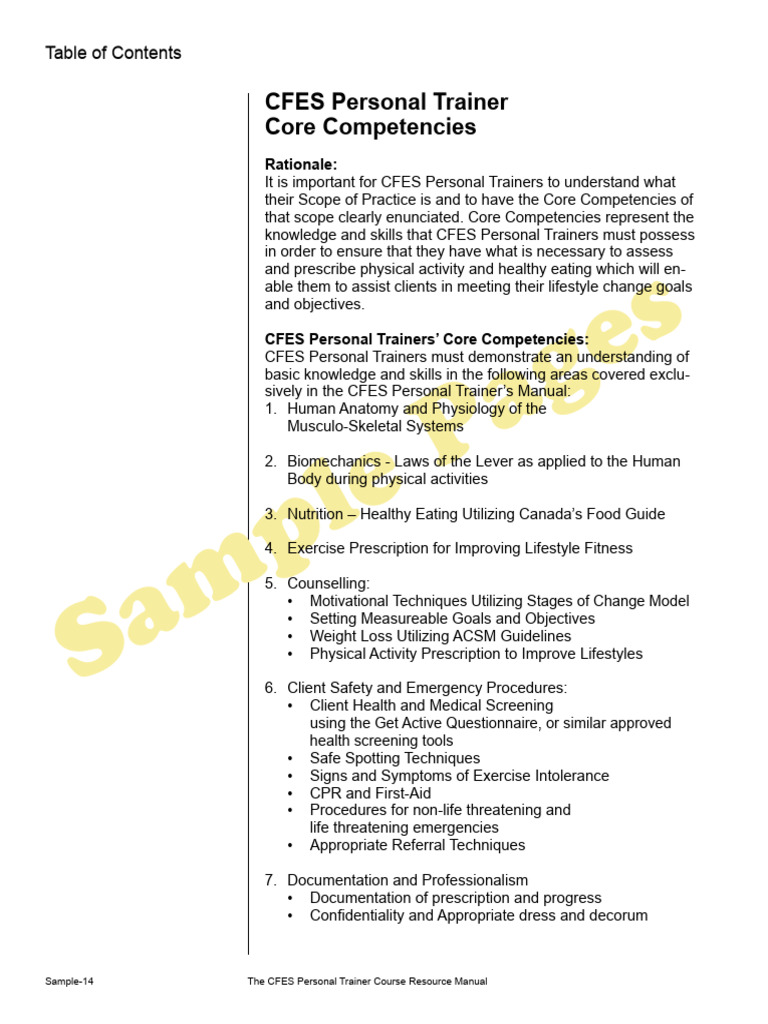 Table of Contents

CFES Personal Trainer Core Competencies

Rationale:
It is important for CFES Personal Trainers to understand what their Scope of Practice is and to have the Core Competencies of that scope clearly enunciated. Core Competencies represent the knowledge and skills that CFES Personal Trainers must possess in order to ensure that they have what is necessary to assess and prescribe physical activity and healthy eating which will enable them to assist clients in meeting their lifestyle change goals and objectives.

CFES Personal Trainers' Core Competencies:
CFES Personal Trainers must demonstrate an understanding of basic knowledge and skills in the following areas covered exclusively in the CFES Personal Trainer's Manual:
1. Human Anatomy and Physiology of the Musculo-Skeletal Systems

2. Biomechanics - Laws of the Lever as applied to the Human Body during physical activities

3. Nutrition – Healthy Eating Utilizing Canada's Food Guide

4. Exercise Prescription for Improving Lifestyle Fitness

5. Counselling:
• Motivational Techniques Utilizing Stages of Change Model
• Setting Measureable Goals and Objectives
• Weight Loss Utilizing ACSM Guidelines
• Physical Activity Prescription to Improve Lifestyles

6. Client Safety and Emergency Procedures:
• Client Health and Medical Screening using the Get Active Questionnaire, or similar approved health screening tools
• Safe Spotting Techniques
• Signs and Symptoms of Exercise Intolerance
• CPR and First-Aid
• Procedures for non-life threatening and life threatening emergencies
• Appropriate Referral Techniques

7. Documentation and Professionalism
• Documentation of prescription and progress
• Confidentiality and Appropriate dress and decorum

Sample Pages

Sample-14 The CFES Personal Trainer Course Resource Manual